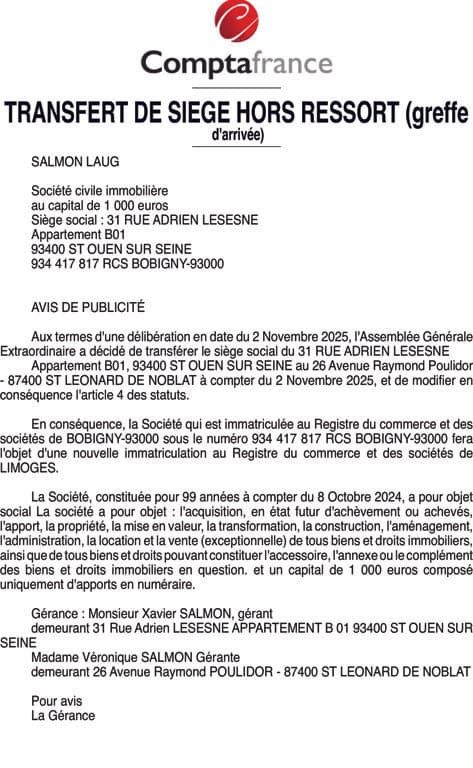 Comptafrance

TRANSFERT DE SIEGE HORS RESSORT (greffe d'arrivée)

SALMON LAUG

Société civile immobilière
au capital de 1 000 euros
Siège social : 31 RUE ADRIEN LESESNE
Appartement B01
93400 ST OUEN SUR SEINE
934 417 817 RCS BOBIGNY-93000

AVIS DE PUBLICITÉ

Aux termes d'une délibération en date du 2 Novembre 2025, l'Assemblée Générale Extraordinaire a décidé de transférer le siège social du 31 RUE ADRIEN LESESNE Appartement B01, 93400 ST OUEN SUR SEINE au 26 Avenue Raymond Poulidor - 87400 ST LEONARD DE NOBLAT à compter du 2 Novembre 2025, et de modifier en conséquence l'article 4 des statuts.

En conséquence, la Société qui est immatriculée au Registre du commerce et des sociétés de BOBIGNY-93000 sous le numéro 934 417 817 RCS BOBIGNY-93000 fera l'objet d'une nouvelle immatriculation au Registre du commerce et des sociétés de LIMOGES.

La Société, constituée pour 99 années à compter du 8 Octobre 2024, a pour objet social La société a pour objet : l'acquisition, en état futur d'achèvement ou achevés, l'apport, la propriété, la mise en valeur, la transformation, la construction, l'aménagement, l'administration, la location et la vente (exceptionnelle) de tous biens et droits immobiliers, ainsi que de tous biens et droits pouvant constituer l'accessoire, l'annexe ou le complément des biens et droits immobiliers en question. et un capital de 1 000 euros composé uniquement d'apports en numéraire.

Gérance : Monsieur Xavier SALMON, gérant
demeurant 31 Rue Adrien LESESNE APPARTEMENT B 01 93400 ST OUEN SUR SEINE
Madame Véronique SALMON Gérante
demeurant 26 Avenue Raymond POULIDOR - 87400 ST LEONARD DE NOBLAT

Pour avis
La Gérance